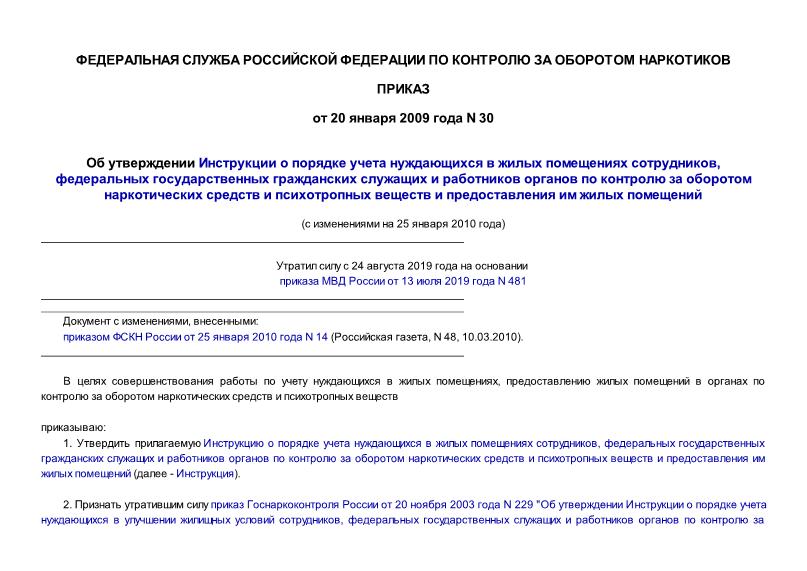 ФЕДЕРАЛЬНАЯ СЛУЖБА РОССИЙСКОЙ ФЕДЕРАЦИИ ПО КОНТРОЛЮ ЗА ОБОРОТОМ НАРКОТИКОВ

ПРИКАЗ

от 20 января 2009 года N 30

Об утверждении Инструкции о порядке учета нуждающихся в жилых помещениях сотрудников, федеральных государственных гражданских служащих и работников органов по контролю за оборотом наркотических средств и психотропных веществ и предоставления им жилых помещений

(с изменениями на 25 января 2010 года)

Утратил силу с 24 августа 2019 года на основании приказа МВД России от 13 июля 2019 года N 481

Документ с изменениями, внесенными:
приказом ФСКН России от 25 января 2010 года N 14 (Российская газета, N 48, 10.03.2010).

В целях совершенствования работы по учету нуждающихся в жилых помещениях, предоставлению жилых помещений в органах по контролю за оборотом наркотических средств и психотропных веществ

приказываю:

1. Утвердить прилагаемую Инструкцию о порядке учета нуждающихся в жилых помещениях сотрудников, федеральных государственных гражданских служащих и работников органов по контролю за оборотом наркотических средств и психотропных веществ и предоставления им жилых помещений (далее - Инструкция).

2. Признать утратившим силу приказ Госнаркоконтроля России от 20 ноября 2003 года N 229 "Об утверждении Инструкции о порядке учета нуждающихся в улучшении жилищных условий сотрудников, федеральных государственных служащих и работников органов по контролю за